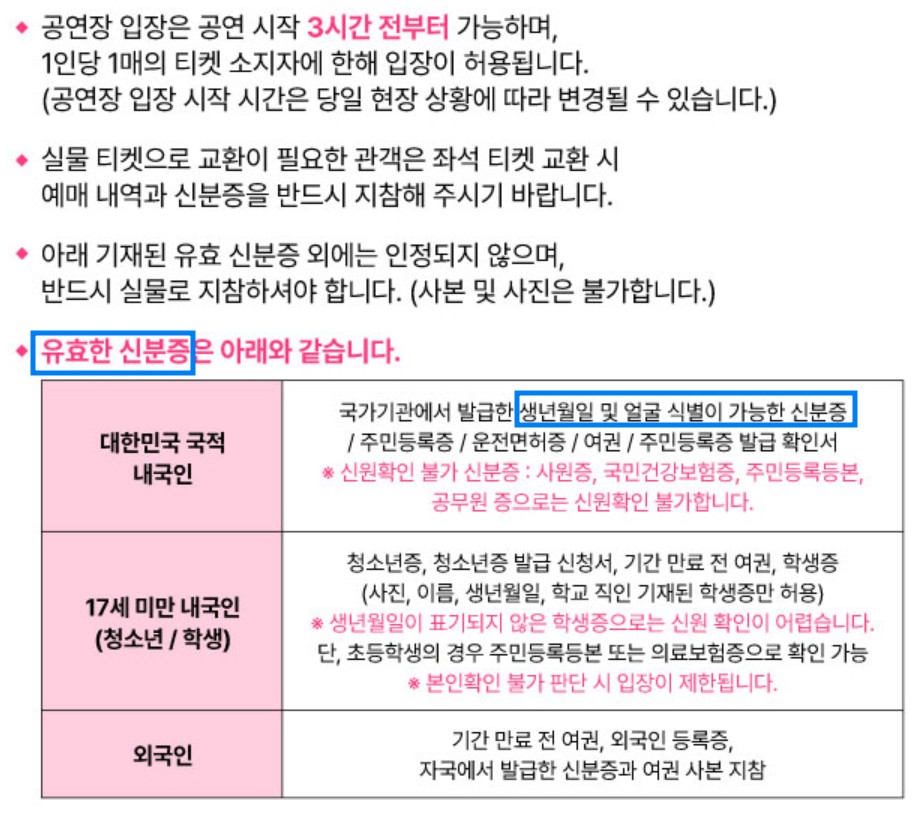 ◆ 공연장 입장은 공연 시작 3시간 전부터 가능하며, 1인당 1매의 티켓 소지자에 한해 입장이 허용됩니다. (공연장 입장 시작 시간은 당일 현장 상황에 따라 변경될 수 있습니다.)

◆ 실물 티켓으로 교환이 필요한 관객은 좌석 티켓 교환 시 예매 내역과 신분증을 반드시 지참해 주시기 바랍니다.

◆ 아래 기재된 유효 신분증 외에는 인정되지 않으며, 반드시 실물로 지참하셔야 합니다. (사본 및 사진은 불가합니다.)

◆ 유효한 신분증은 아래와 같습니다.

| 대한민국 국적 내국인 | 국가기관에서 발급한 생년월일 및 얼굴 식별이 가능한 신분증 / 주민등록증 / 운전면허증 / 여권 / 주민등록증 발급 확인서 ※ 신원확인 불가 신분증 : 사원증, 국민건강보험증, 주민등록등본, 공무원 증으로는 신원확인 불가합니다. |
|---|---|
| 17세 미만 내국인 (청소년 / 학생) | 청소년증, 청소년증 발급 신청서, 기간 만료 전 여권, 학생증 (사진, 이름, 생년월일, 학교 직인 기재된 학생증만 허용) ※ 생년월일이 표기되지 않은 학생증으로는 신원 확인이 어렵습니다. 단, 초등학생의 경우 주민등록등본 또는 의료보험증으로 확인 가능 ※ 본인확인 불가 판단 시 입장이 제한됩니다. |
| 외국인 | 기간 만료 전 여권, 외국인 등록증, 자국에서 발급한 신분증과 여권 사본 지참 |